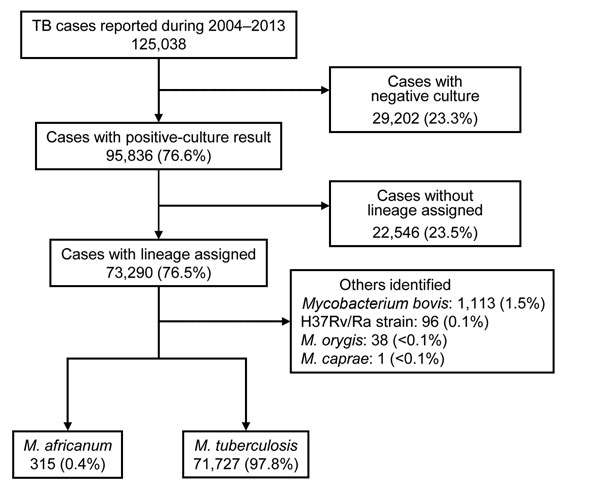 TB cases reported during 2004–2013
125,038

Cases with negative culture
29,202 (23.3%)

Cases with positive-culture result
95,836 (76.6%)

Cases without lineage assigned
22,546 (23.5%)

Cases with lineage assigned
73,290 (76.5%)

Others identified
Mycobacterium bovis: 1,113 (1.5%)
H37Rv/Ra strain: 96 (0.1%)
M. orygis: 38 (<0.1%)
M. caprae: 1 (<0.1%)

M. africanum
315 (0.4%)

M. tuberculosis
71,727 (97.8%)